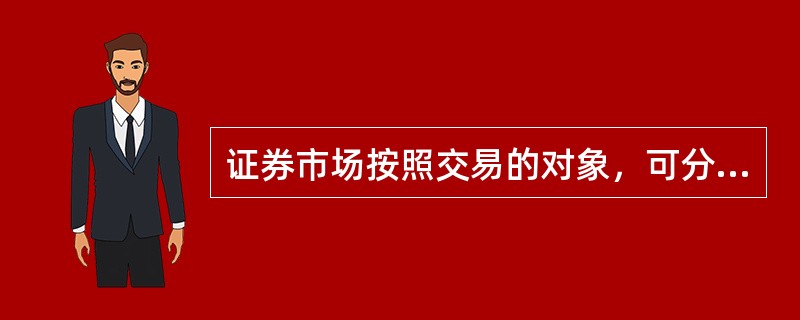 证券市场按照交易的对象，可分...